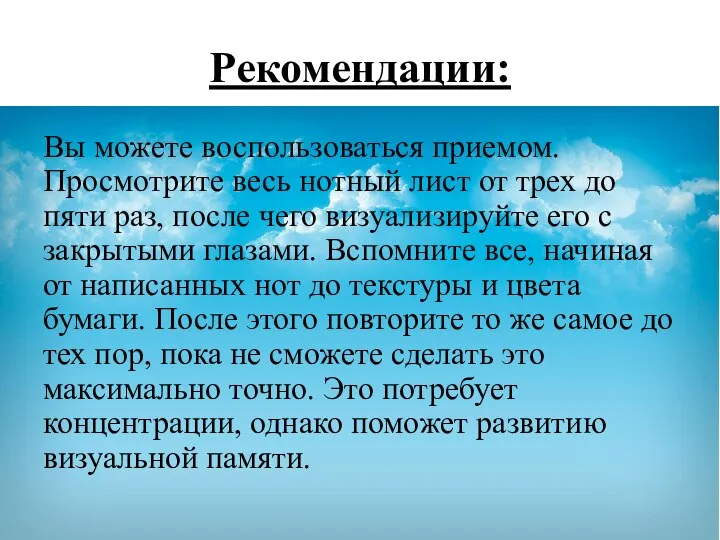 Рекомендации:

Вы можете воспользоваться приемом. Просмотрите весь нотный лист от трех до пяти раз, после чего визуализируйте его с закрытыми глазами. Вспомните все, начиная от написанных нот до текстуры и цвета бумаги. После этого повторите то же самое до тех пор, пока не сможете сделать это максимально точно. Это потребует концентрации, однако поможет развитию визуальной памяти.